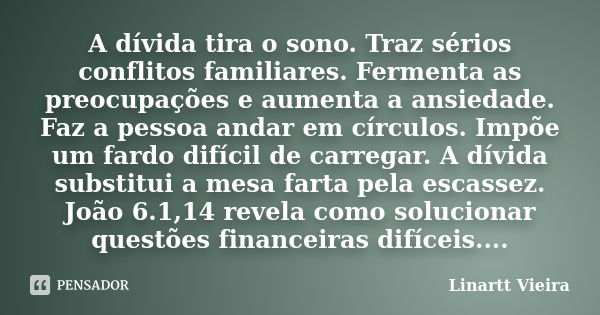 A dívida tira o sono. Traz sérios conflitos familiares. Fermenta as preocupações e aumenta a ansiedade. Faz a pessoa andar em círculos. Impõe um fardo difícil de carregar. A dívida substitui a mesa farta pela escassez. João 6.1,14 revela como solucionar questões financeiras difíceis....

PENSADOR

Linartt Vieira